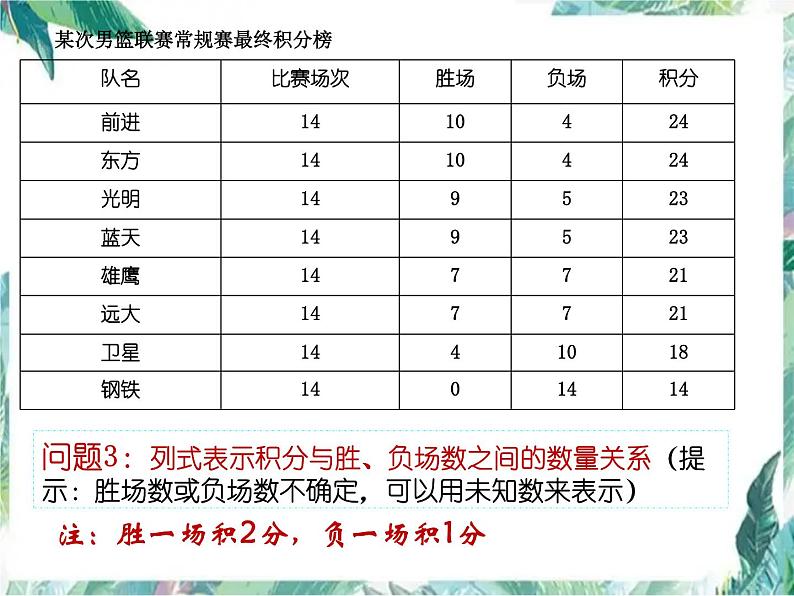 某次男篮联赛常规赛最终积分榜

| 队名 | 比赛场次 | 胜场 | 负场 | 积分 |
|---|---|---|---|---|
| 前进 | 14 | 10 | 4 | 24 |
| 东方 | 14 | 10 | 4 | 24 |
| 光明 | 14 | 9 | 5 | 23 |
| 蓝天 | 14 | 9 | 5 | 23 |
| 雄鹰 | 14 | 7 | 7 | 21 |
| 远大 | 14 | 7 | 7 | 21 |
| 卫星 | 14 | 4 | 10 | 18 |
| 钢铁 | 14 | 0 | 14 | 14 |

问题3：列式表示积分与胜、负场数之间的数量关系（提示：胜场数或负场数不确定，可以用未知数来表示）

注：胜一场积2分，负一场积1分